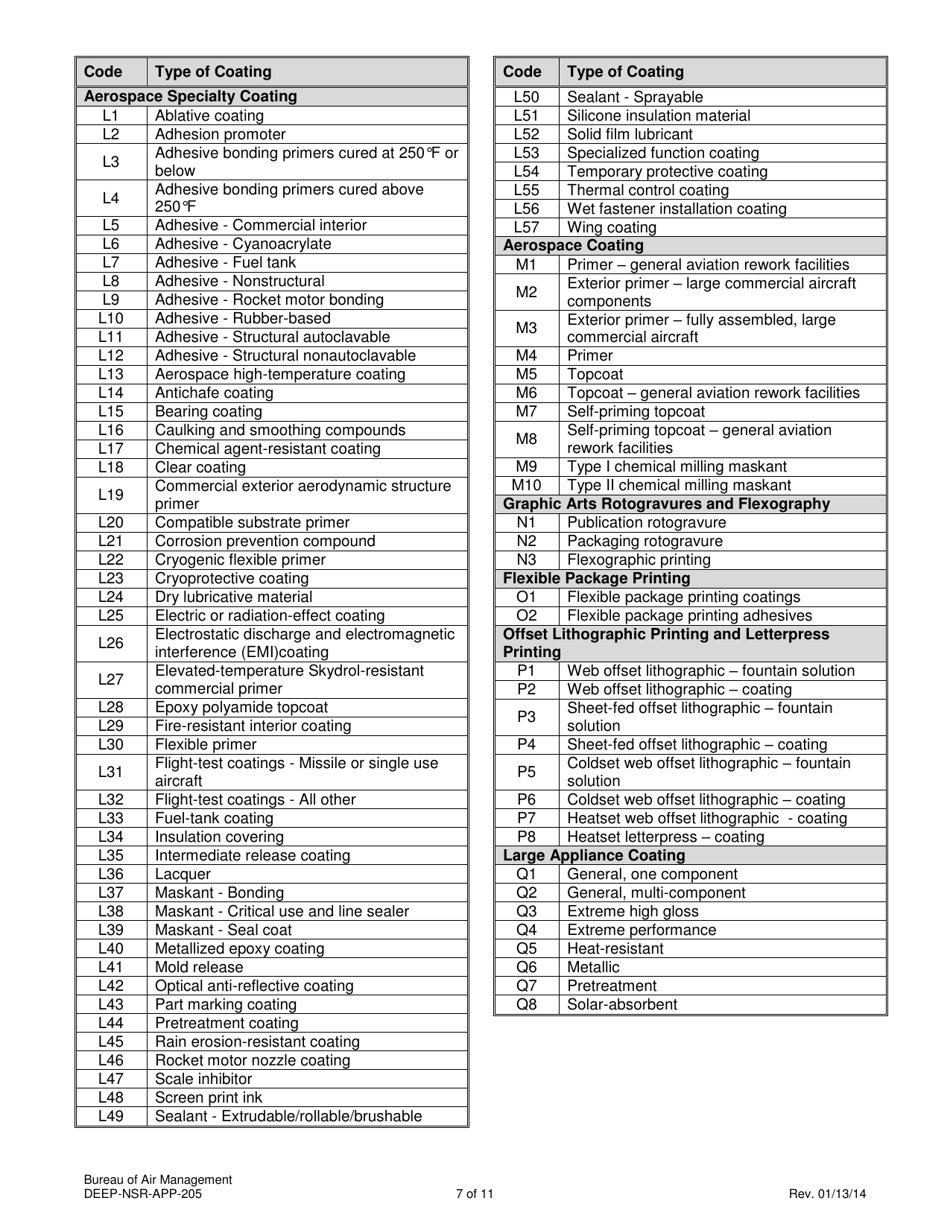 | Code | Type of Coating |
|---|---|
| **Aerospace Specialty Coating** | |
| L1 | Ablative coating |
| L2 | Adhesion promoter |
| L3 | Adhesive bonding primers cured at 250℉ or below |
| L4 | Adhesive bonding primers cured above 250℉ |
| L5 | Adhesive - Commercial interior |
| L6 | Adhesive - Cyanoacrylate |
| L7 | Adhesive - Fuel tank |
| L8 | Adhesive - Nonstructural |
| L9 | Adhesive - Rocket motor bonding |
| L10 | Adhesive - Rubber-based |
| L11 | Adhesive - Structural autoclavable |
| L12 | Adhesive - Structural nonautoclavable |
| L13 | Aerospace high-temperature coating |
| L14 | Antichafe coating |
| L15 | Bearing coating |
| L16 | Caulking and smoothing compounds |
| L17 | Chemical agent-resistant coating |
| L18 | Clear coating |
| L19 | Commercial exterior aerodynamic structure primer |
| L20 | Compatible substrate primer |
| L21 | Corrosion prevention compound |
| L22 | Cryogenic flexible primer |
| L23 | Cryoprotective coating |
| L24 | Dry lubricative material |
| L25 | Electric or radiation-effect coating |
| L26 | Electrostatic discharge and electromagnetic interference (EMI)coating |
| L27 | Elevated-temperature Skydrol-resistant commercial primer |
| L28 | Epoxy polyamide topcoat |
| L29 | Fire-resistant interior coating |
| L30 | Flexible primer |
| L31 | Flight-test coatings - Missile or single use aircraft |
| L32 | Flight-test coatings - All other |
| L33 | Fuel-tank coating |
| L34 | Insulation covering |
| L35 | Intermediate release coating |
| L36 | Lacquer |
| L37 | Maskant - Bonding |
| L38 | Maskant - Critical use and line sealer |
| L39 | Maskant - Seal coat |
| L40 | Metallized epoxy coating |
| L41 | Mold release |
| L42 | Optical anti-reflective coating |
| L43 | Part marking coating |
| L44 | Pretreatment coating |
| L45 | Rain erosion-resistant coating |
| L46 | Rocket motor nozzle coating |
| L47 | Scale inhibitor |
| L48 | Screen print ink |
| L49 | Sealant - Extrudable/rollable/brushable |

| Code | Type of Coating |
|---|---|
| L50 | Sealant - Sprayable |
| L51 | Silicone insulation material |
| L52 | Solid film lubricant |
| L53 | Specialized function coating |
| L54 | Temporary protective coating |
| L55 | Thermal control coating |
| L56 | Wet fastener installation coating |
| L57 | Wing coating |
| **Aerospace Coating** | |
| M1 | Primer – general aviation rework facilities |
| M2 | Exterior primer – large commercial aircraft components |
| M3 | Exterior primer – fully assembled, large commercial aircraft |
| M4 | Primer |
| M5 | Topcoat |
| M6 | Topcoat – general aviation rework facilities |
| M7 | Self-priming topcoat |
| M8 | Self-priming topcoat – general aviation rework facilities |
| M9 | Type I chemical milling maskant |
| M10 | Type II chemical milling maskant |
| **Graphic Arts Rotogravures and Flexography** | |
| N1 | Publication rotogravure |
| N2 | Packaging rotogravure |
| N3 | Flexographic printing |
| **Flexible Package Printing** | |
| O1 | Flexible package printing coatings |
| O2 | Flexible package printing adhesives |
| **Offset Lithographic Printing and Letterpress Printing** | |
| P1 | Web offset lithographic – fountain solution |
| P2 | Web offset lithographic – coating |
| P3 | Sheet-fed offset lithographic – fountain solution |
| P4 | Sheet-fed offset lithographic – coating |
| P5 | Coldset web offset lithographic – fountain solution |
| P6 | Coldset web offset lithographic – coating |
| P7 | Heatset web offset lithographic - coating |
| P8 | Heatset letterpress – coating |
| **Large Appliance Coating** | |
| Q1 | General, one component |
| Q2 | General, multi-component |
| Q3 | Extreme high gloss |
| Q4 | Extreme performance |
| Q5 | Heat-resistant |
| Q6 | Metallic |
| Q7 | Pretreatment |
| Q8 | Solar-absorbent |

Bureau of Air Management
DEEP-NSR-APP-205 7 of 11 Rev. 01/13/14